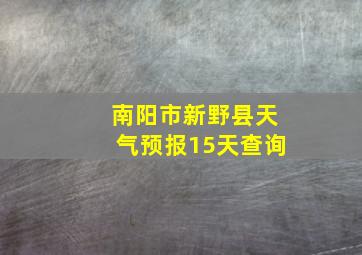 南阳市新野县天气预报15天查询